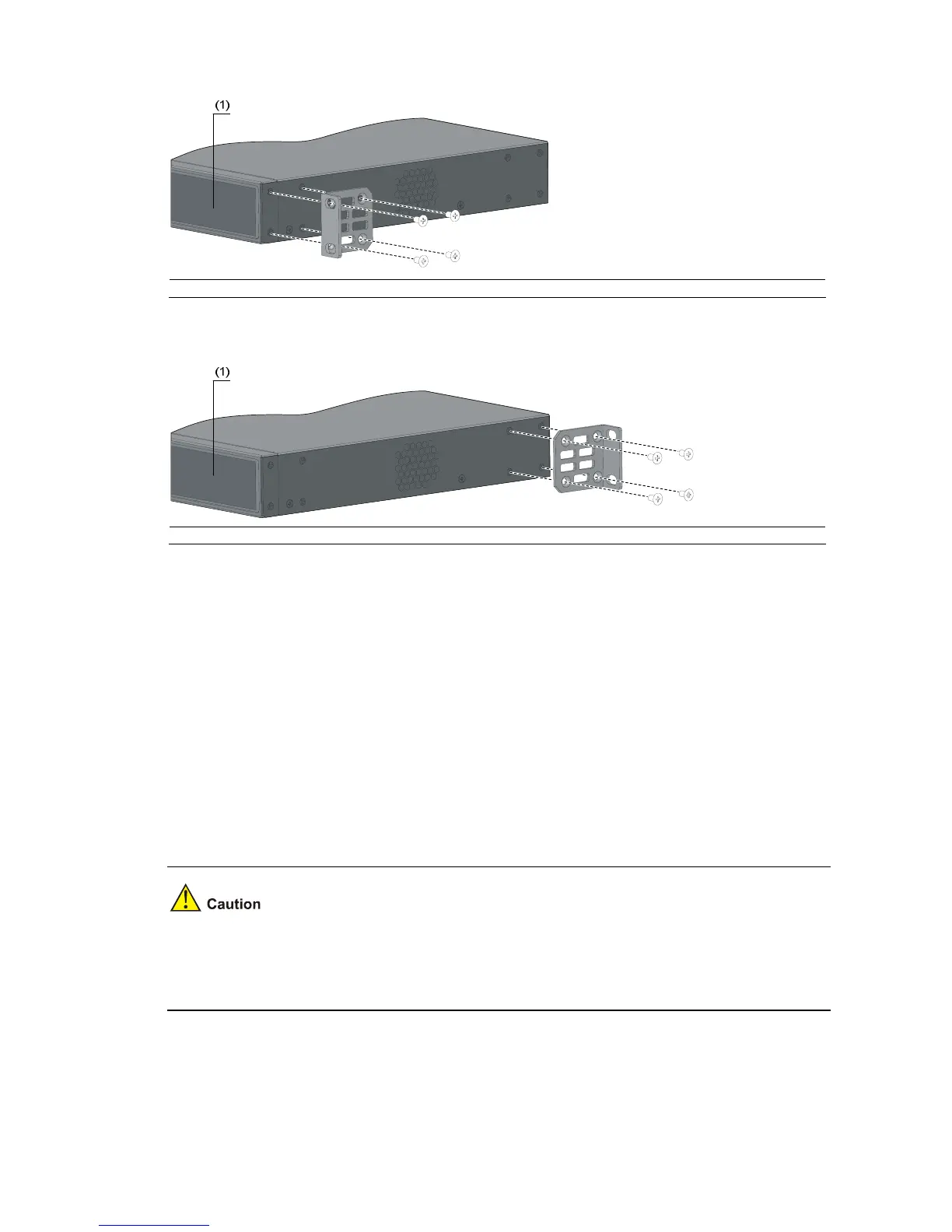 (1)

(1)

Caution